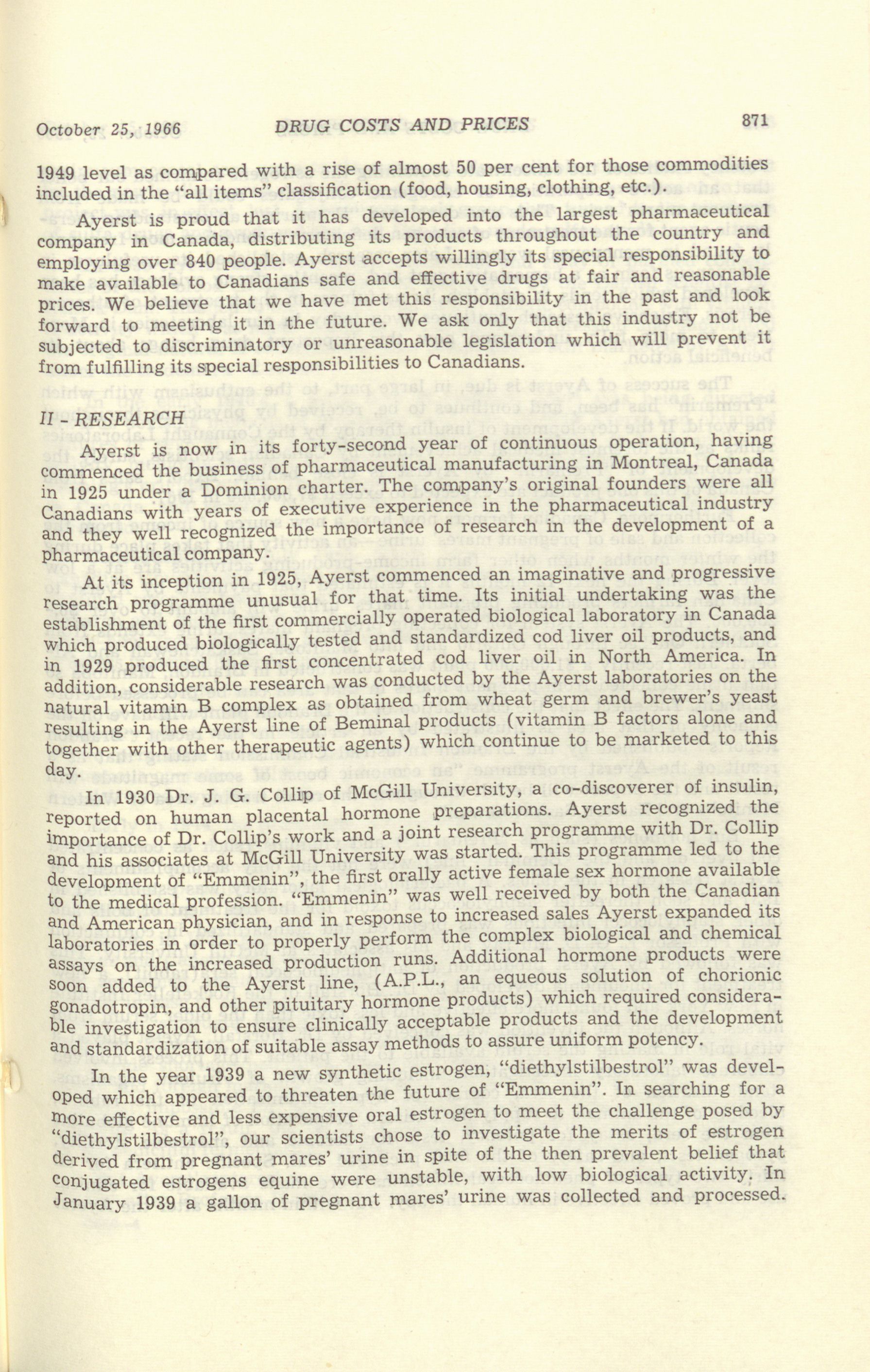 October 25, 1966 DRUG COSTS AND PRICES 871

1949 level as compared with a rise of almost 50 per cent for those commodities included in the "all items" classification (food, housing, clothing, etc.).

Ayerst is proud that it has developed into the largest pharmaceutical company in Canada, distributing its products throughout the country and employing over 840 people. Ayerst accepts willingly its special responsibility to make available to Canadians safe and effective drugs at fair and reasonable prices. We believe that we have met this responsibility in the past and look forward to meeting it in the future. We ask only that this industry not be subjected to discriminatory or unreasonable legislation which will prevent it from fulfilling its special responsibilities to Canadians.

II - RESEARCH

Ayerst is now in its forty-second year of continuous operation, having commenced the business of pharmaceutical manufacturing in Montreal, Canada in 1925 under a Dominion charter. The company's original founders were all Canadians with years of executive experience in the pharmaceutical industry and they well recognized the importance of research in the development of a pharmaceutical company.

At its inception in 1925, Ayerst commenced an imaginative and progressive research programme unusual for that time. Its initial undertaking was the establishment of the first commercially operated biological laboratory in Canada which produced biologically tested and standardized cod liver oil products, and in 1929 produced the first concentrated cod liver oil in North America. In addition, considerable research was conducted by the Ayerst laboratories on the natural vitamin B complex as obtained from wheat germ and brewer's yeast resulting in the Ayerst line of Beminal products (vitamin B factors alone and together with other therapeutic agents) which continue to be marketed to this day.

In 1930 Dr. J. G. Collip of McGill University, a co-discoverer of insulin, reported on human placental hormone preparations. Ayerst recognized the importance of Dr. Collip's work and a joint research programme with Dr. Collip and his associates at McGill University was started. This programme led to the development of "Emmenin", the first orally active female sex hormone available to the medical profession. "Emmenin" was well received by both the Canadian and American physician, and in response to increased sales Ayerst expanded its laboratories in order to properly perform the complex biological and chemical assays on the increased production runs. Additional hormone products were soon added to the Ayerst line, (A.P.L., an equeous solution of chorionic gonadotropin, and other pituitary hormone products) which required considerable investigation to ensure clinically acceptable products and the development and standardization of suitable assay methods to assure uniform potency.

In the year 1939 a new synthetic estrogen, "diethylstilbestrol" was developed which appeared to threaten the future of "Emmenin". In searching for a more effective and less expensive oral estrogen to meet the challenge posed by "diethylstilbestrol", our scientists chose to investigate the merits of estrogen derived from pregnant mares' urine in spite of the then prevalent belief that conjugated estrogens equine were unstable, with low biological activity. In January 1939 a gallon of pregnant mares' urine was collected and processed.